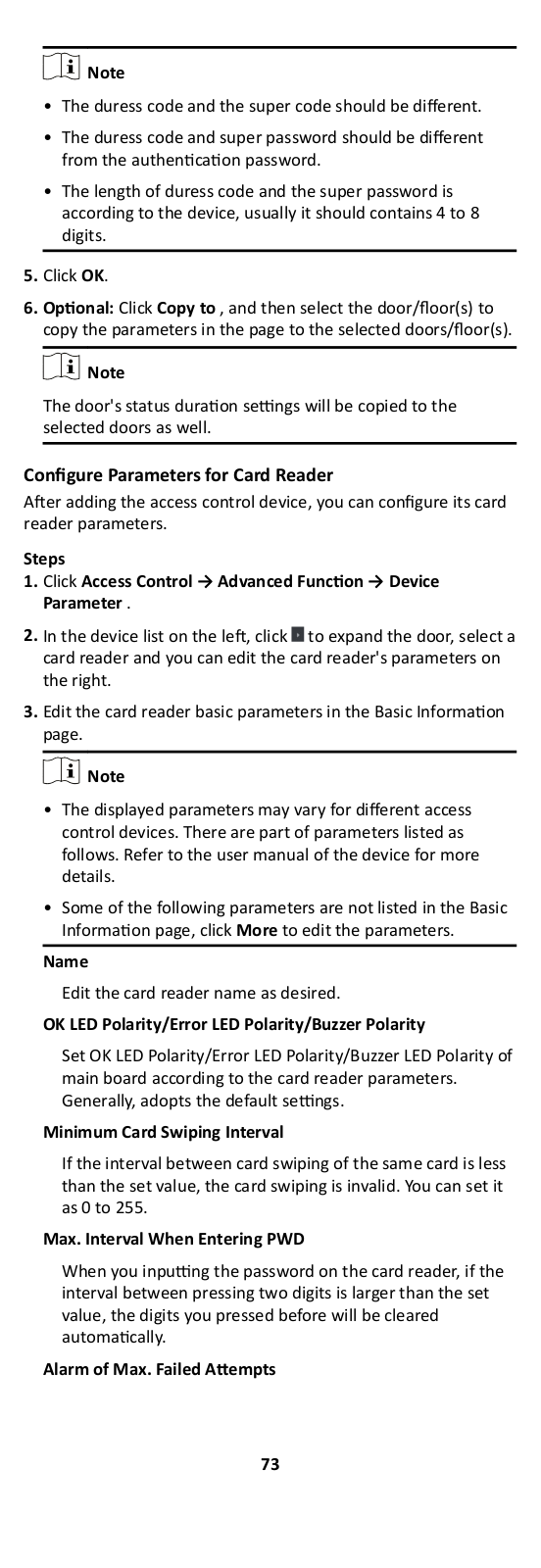 Note

• The duress code and the super code should be different.

• The duress code and super password should be different from the authentication password.

• The length of duress code and the super password is according to the device, usually it should contains 4 to 8 digits.

5. Click OK.

6. Optional: Click Copy to , and then select the door/floor(s) to copy the parameters in the page to the selected doors/floor(s).

Note

The door's status duration settings will be copied to the selected doors as well.

Configure Parameters for Card Reader

After adding the access control device, you can configure its card reader parameters.

Steps

1. Click Access Control → Advanced Function → Device Parameter .

2. In the device list on the left, click to expand the door, select a card reader and you can edit the card reader's parameters on the right.

3. Edit the card reader basic parameters in the Basic Information page.

Note

• The displayed parameters may vary for different access control devices. There are part of parameters listed as follows. Refer to the user manual of the device for more details.

• Some of the following parameters are not listed in the Basic Information page, click More to edit the parameters.

Name

Edit the card reader name as desired.

OK LED Polarity/Error LED Polarity/Buzzer Polarity

Set OK LED Polarity/Error LED Polarity/Buzzer LED Polarity of main board according to the card reader parameters. Generally, adopts the default settings.

Minimum Card Swiping Interval

If the interval between card swiping of the same card is less than the set value, the card swiping is invalid. You can set it as 0 to 255.

Max. Interval When Entering PWD

When you inputting the password on the card reader, if the interval between pressing two digits is larger than the set value, the digits you pressed before will be cleared automatically.

Alarm of Max. Failed Attempts

73